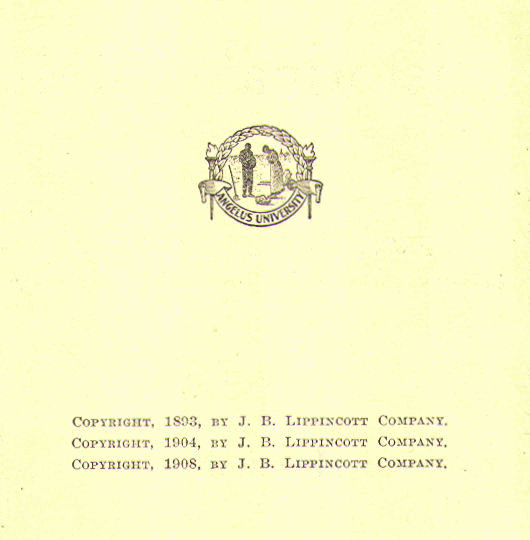 ANGELUS UNIVERSITY

COPYRIGHT, 1893, BY J. B. LIPPINCOTT COMPANY.
COPYRIGHT, 1904, BY J. B. LIPPINCOTT COMPANY.
COPYRIGHT, 1908, BY J. B. LIPPINCOTT COMPANY.